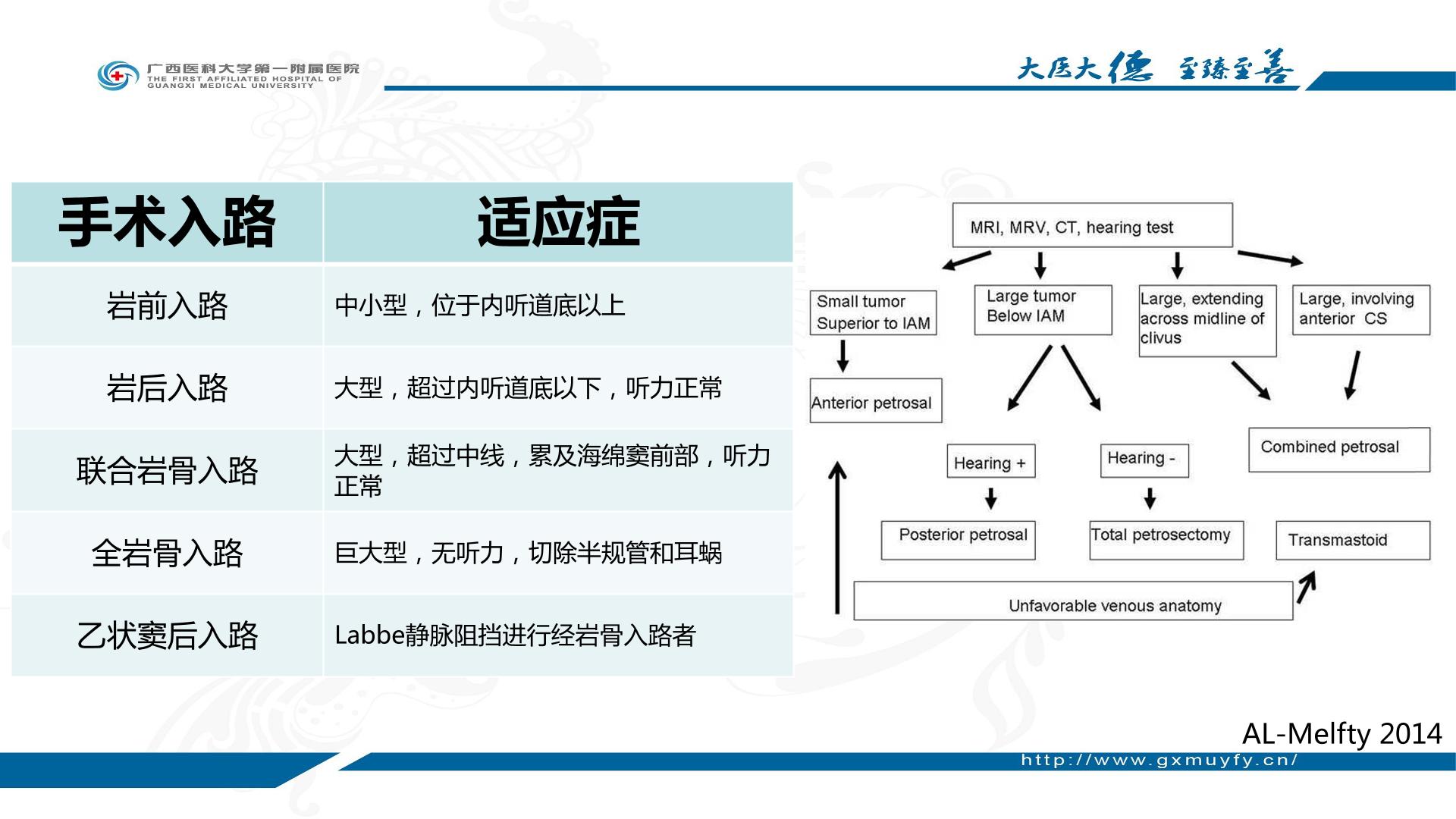 广西医科大学第一附属医院
THE FIRST AFFILIATED HOSPITAL OF GUANGXI MEDICAL UNIVERSITY

大医大德 至臻至善

| 手术入路 | 适应症 |
|---|---|
| 岩前入路 | 中小型，位于内听道底以上 |
| 岩后入路 | 大型，超过内听道底以下，听力正常 |
| 联合岩骨入路 | 大型，超过中线，累及海绵窦前部，听力正常 |
| 全岩骨入路 | 巨大型，无听力，切除半规管和耳蜗 |
| 乙状窦后入路 | Labbe静脉阻挡进行经岩骨入路者 |

MRI, MRV, CT, hearing test

Small tumor Superior to IAM

Large tumor Below IAM

Large, extending across midline of clivus

Large, involving anterior CS

Anterior petrosal

Hearing +

Hearing -

Combined petrosal

Posterior petrosal

Total petrosectomy

Transmastoid

Unfavorable venous anatomy

AL-Melfty 2014

http://www.gxmuyfy.cn/